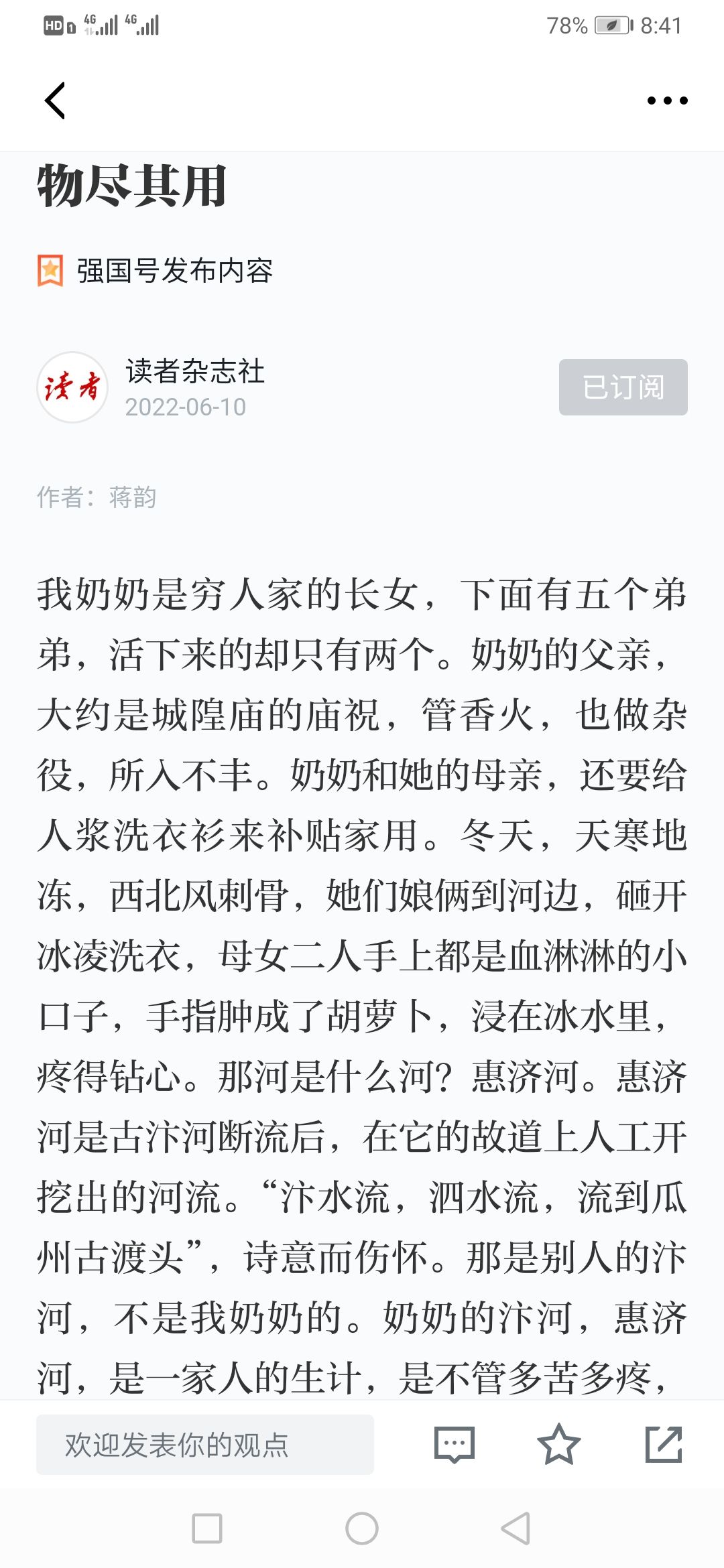 HD 4G 4G 78% 8:41

物尽其用

强国号发布内容

读者

读者杂志社
2022-06-10

已订阅

作者：蒋韵

我奶奶是穷人家的长女，下面有五个弟弟，活下来的却只有两个。奶奶的父亲，大约是城隍庙的庙祝，管香火，也做杂役，所入不丰。奶奶和她的母亲，还要给人浆洗衣衫来补贴家用。冬天，天寒地冻，西北风刺骨，她们娘俩到河边，砸开冰凌洗衣，母女二人手上都是血淋淋的小口子，手指肿成了胡萝卜，浸在冰水里，疼得钻心。那河是什么河？惠济河。惠济河是古汴河断流后，在它的故道上人工开挖出的河流。“汴水流，泗水流，流到瓜州古渡头”，诗意而伤怀。那是别人的汴河，不是我奶奶的。奶奶的汴河，惠济河，是一家人的生计，是不管多苦多疼，

欢迎发表你的观点